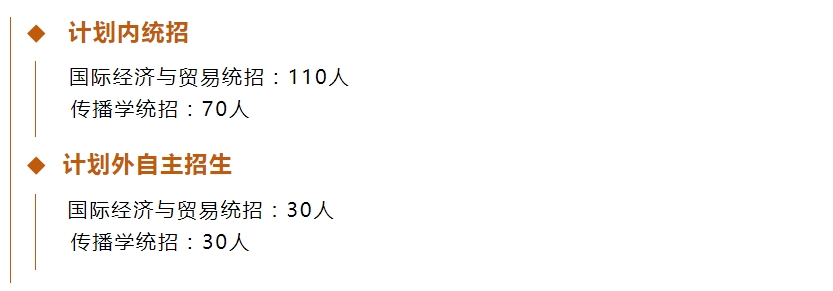 ◆ 计划内统招

国际经济与贸易统招：110人
传播学统招：70人

◆ 计划外自主招生

国际经济与贸易统招：30人
传播学统招：30人